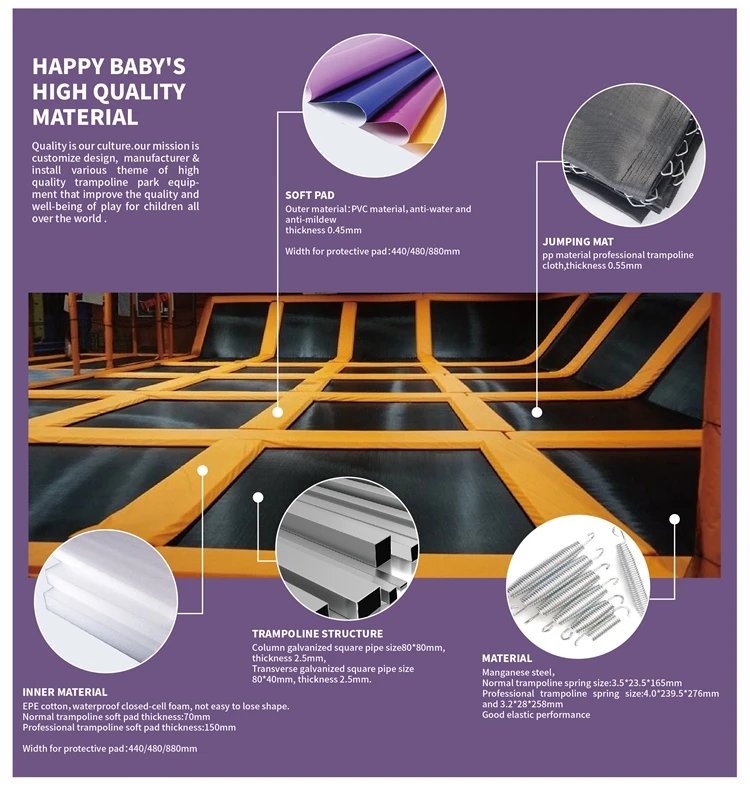 HAPPY BABY'S HIGH QUALITY MATERIAL

Quality is our culture.our mission is customize design, manufacturer & install various theme of high quality trampoline park equipment that improve the quality and well-being of play for children all over the world .

SOFT PAD
Outer material:PVC material, anti-water and anti-mildew
thickness 0.45mm

Width for protective pad:440/480/880mm

JUMPING MAT
pp material professional trampoline cloth,thickness 0.55mm

INNER MATERIAL
EPE cotton, waterproof closed-cell foam, not easy to lose shape.
Normal trampoline soft pad thickness:70mm
Professional trampoline soft pad thickness:150mm

Width for protective pad:440/480/880mm

TRAMPOLINE STRUCTURE
Column galvanized square pipe size80*80mm, thickness 2.5mm,
Transverse galvanized square pipe size 80*40mm, thickness 2.5mm.

MATERIAL
Manganese steel,
Normal trampoline spring size:3.5*23.5*165mm
Professional trampoline spring size:4.0*239.5*276mm and 3.2*28*258mm
Good elastic performance